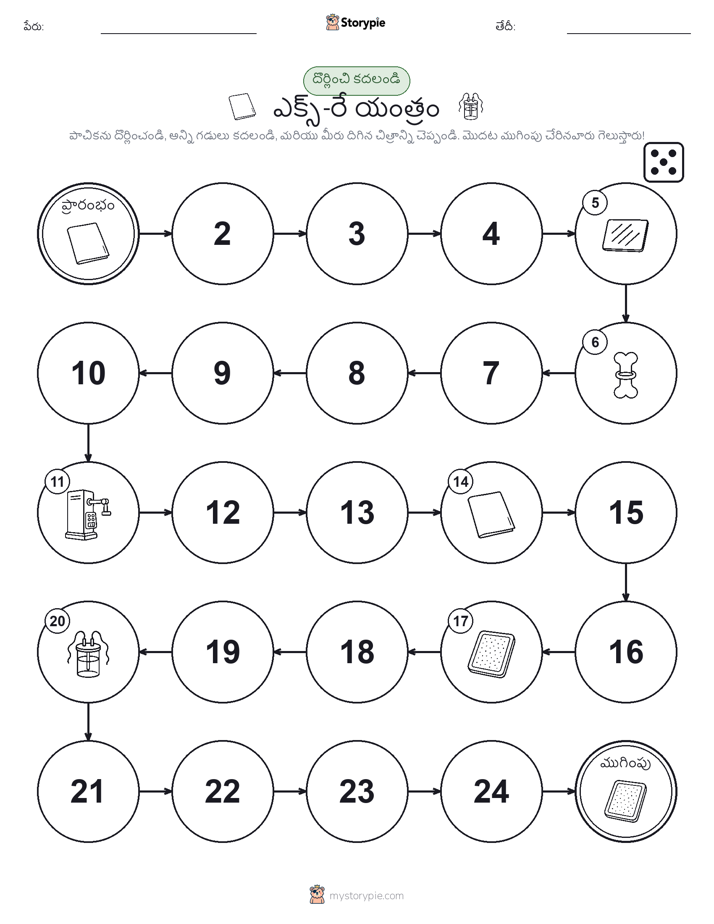 పేరు:

Storypie

తేదీ:

దొర్లించి కదలండి

ఎక్స్-రే యంత్రం

పాచికను దొర్లించండి, అన్ని గడులు కదలండి, మరియు మీరు దిగిన చిత్రాన్ని చెప్పండి. మొదట ముగింపు చేరినవారు గెలుస్తారు!

ప్రారంభం

2

3

4

5

6

7

8

9

10

11

12

13

14

15

16

17

18

19

20

21

22

23

24

ముగింపు

mystorypie.com